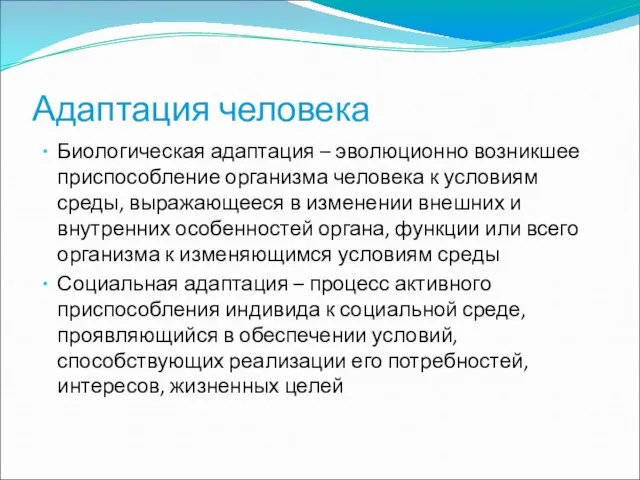 Адаптация человека

• Биологическая адаптация – эволюционно возникшее приспособление организма человека к условиям среды, выражающееся в изменении внешних и внутренних особенностей органа, функции или всего организма к изменяющимся условиям среды

• Социальная адаптация – процесс активного приспособления индивида к социальной среде, проявляющийся в обеспечении условий, способствующих реализации его потребностей, интересов, жизненных целей